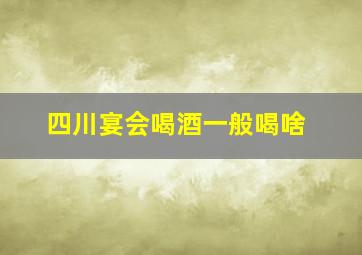 四川宴会喝酒一般喝啥